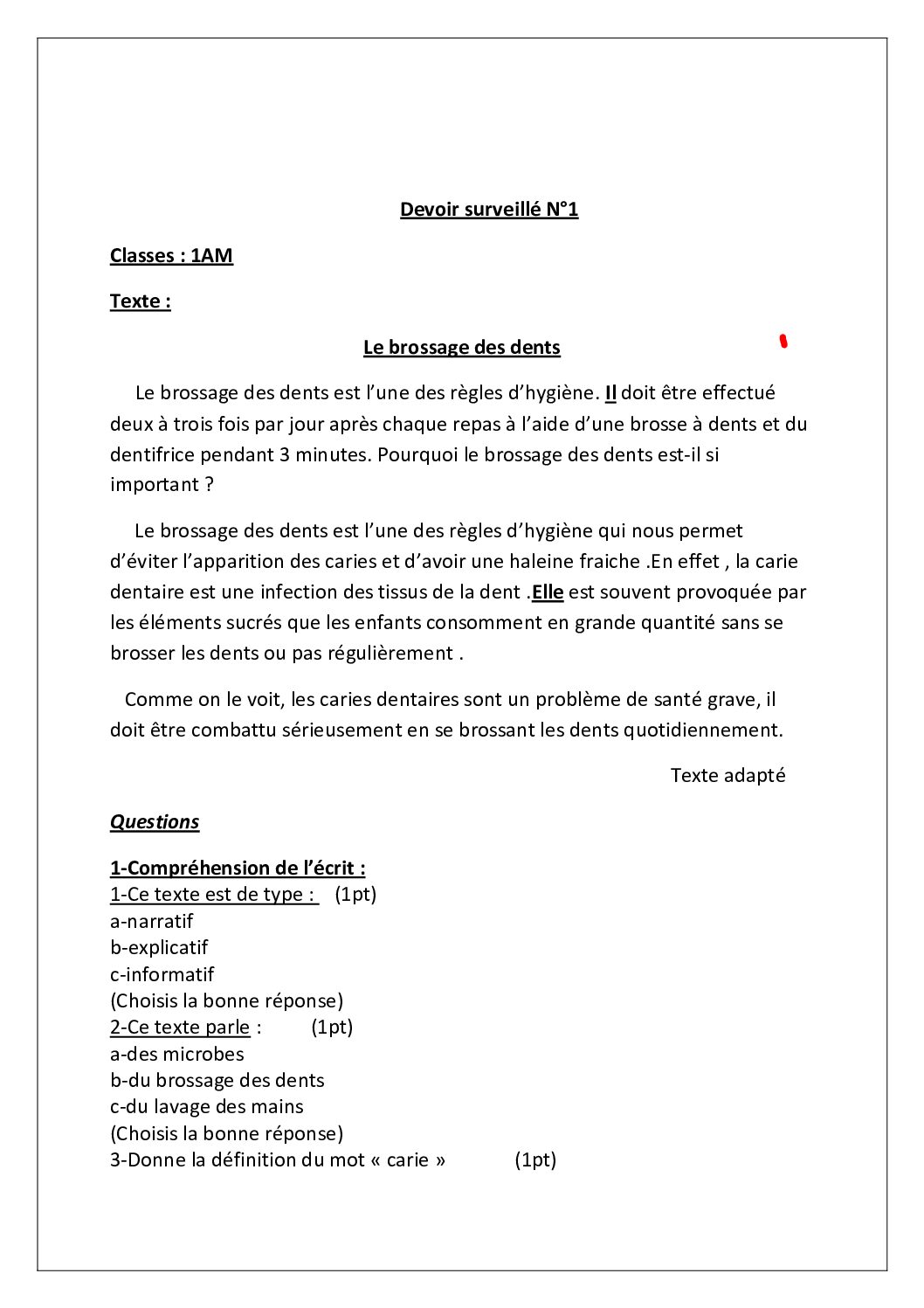 Devoir surveillé N°1

Classes : 1AM

Texte :

Le brossage des dents

Le brossage des dents est l'une des règles d'hygiène. Il doit être effectué deux à trois fois par jour après chaque repas à l'aide d'une brosse à dents et du dentifrice pendant 3 minutes. Pourquoi le brossage des dents est-il si important ?

Le brossage des dents est l'une des règles d'hygiène qui nous permet d'éviter l'apparition des caries et d'avoir une haleine fraiche .En effet , la carie dentaire est une infection des tissus de la dent .Elle est souvent provoquée par les éléments sucrés que les enfants consomment en grande quantité sans se brosser les dents ou pas régulièrement .

Comme on le voit, les caries dentaires sont un problème de santé grave, il doit être combattu sérieusement en se brossant les dents quotidiennement.

Texte adapté

Questions

1-Compréhension de l'écrit :
1-Ce texte est de type : (1pt)
a-narratif
b-explicatif
c-informatif
(Choisis la bonne réponse)
2-Ce texte parle : (1pt)
a-des microbes
b-du brossage des dents
c-du lavage des mains
(Choisis la bonne réponse)
3-Donne la définition du mot « carie » (1pt)